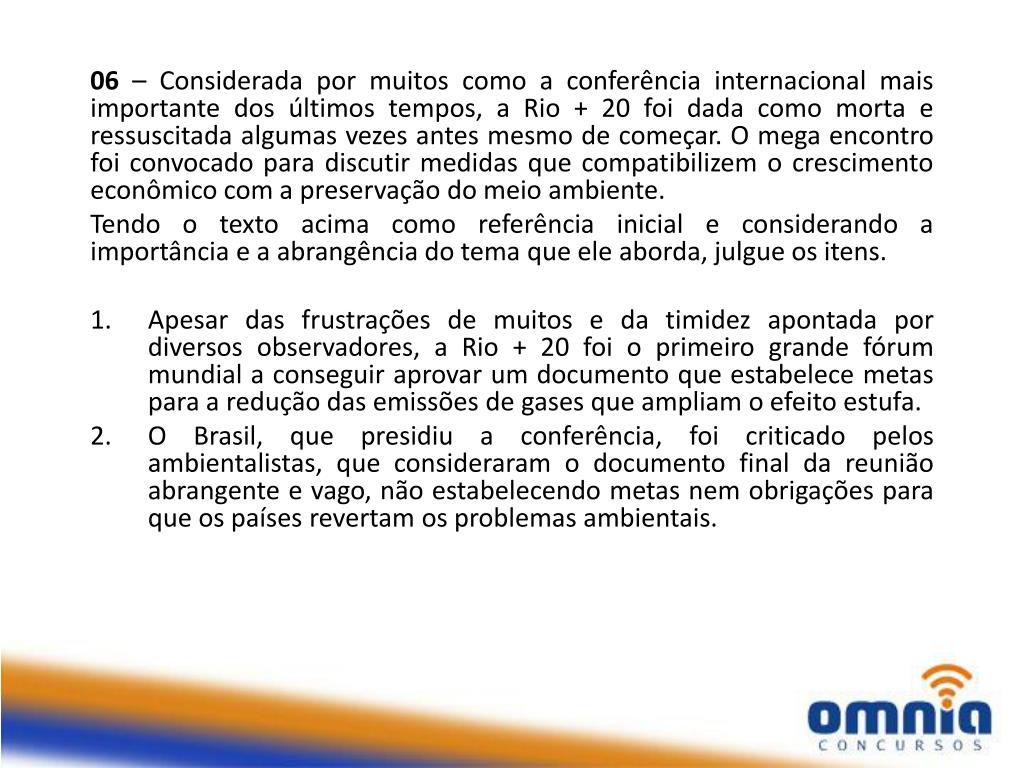 06 – Considerada por muitos como a conferência internacional mais importante dos últimos tempos, a Rio + 20 foi dada como morta e ressuscitada algumas vezes antes mesmo de começar. O mega encontro foi convocado para discutir medidas que compatibilizem o crescimento econômico com a preservação do meio ambiente.

Tendo o texto acima como referência inicial e considerando a importância e a abrangência do tema que ele aborda, julgue os itens.

1. Apesar das frustrações de muitos e da timidez apontada por diversos observadores, a Rio + 20 foi o primeiro grande fórum mundial a conseguir aprovar um documento que estabelece metas para a redução das emissões de gases que ampliam o efeito estufa.
2. O Brasil, que presidiu a conferência, foi criticado pelos ambientalistas, que consideraram o documento final da reunião abrangente e vago, não estabelecendo metas nem obrigações para que os países revertam os problemas ambientais.

omnia
CONCURSOS